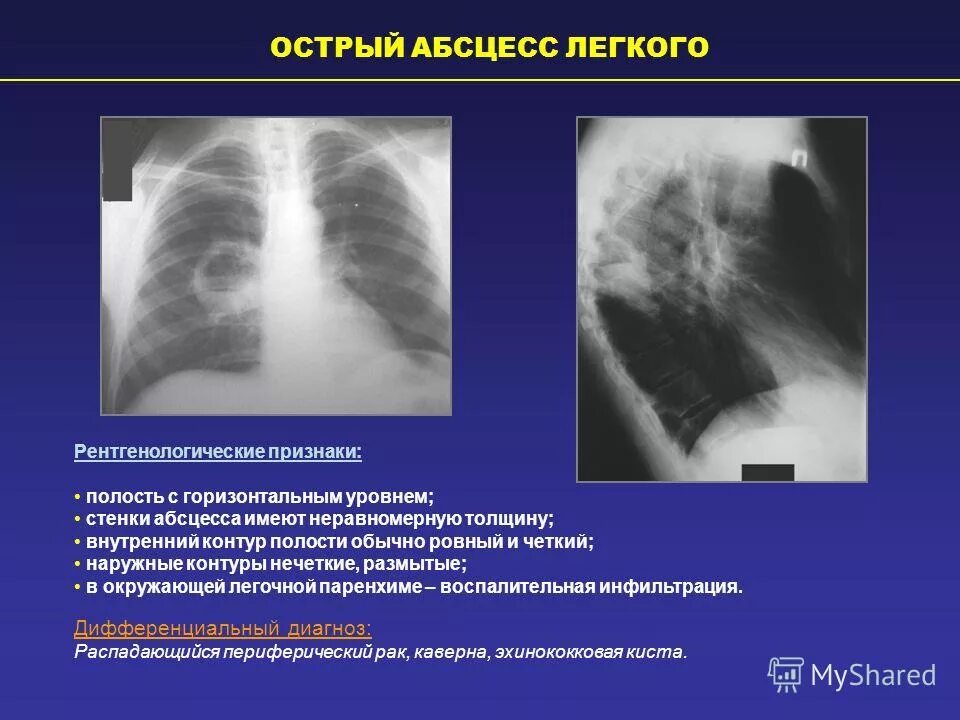 ОСТРЫЙ АБСЦЕСС ЛЕГКОГО

Рентгенологические признаки:

• полость с горизонтальным уровнем;
• стенки абсцесса имеют неравномерную толщину;
• внутренний контур полости обычно ровный и четкий;
• наружные контуры нечеткие, размытые;
• в окружающей легочной паренхиме – воспалительная инфильтрация.

Дифференциальный диагноз:
Распадающийся периферический рак, каверна, эхинококковая киста.

MyShared